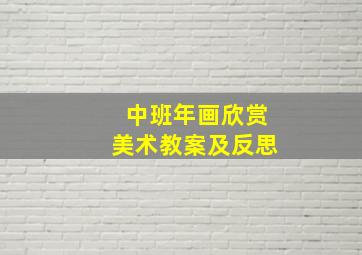 中班年画欣赏
美术教案及反思